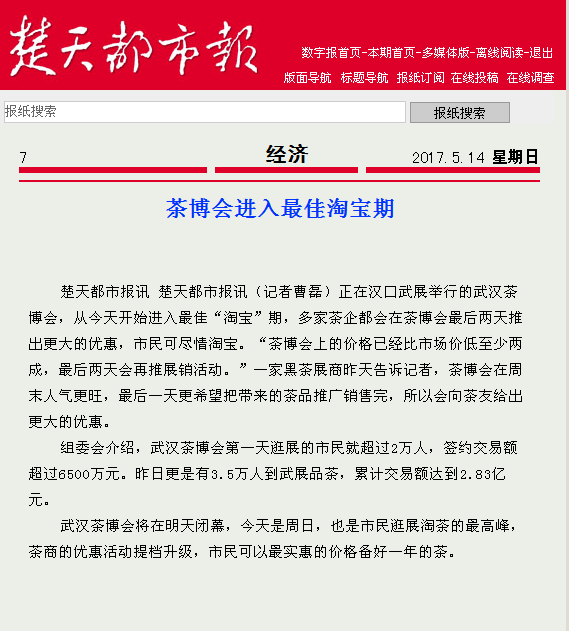 楚天都市報

数字报首页-本期首页-多媒体版-离线阅读-退出

版面导航 标题导航 报纸订阅 在线投稿 在线调查

报纸搜索

报纸搜索

7

经济

2017.5.14 星期日

茶博会进入最佳淘宝期

楚天都市报讯 楚天都市报讯（记者曹磊）正在汉口武展举行的武汉茶博会，从今天开始进入最佳“淘宝”期，多家茶企都会在茶博会最后两天推出更大的优惠，市民可尽情淘宝。“茶博会上的价格已经比市场价低至少两成，最后两天会再推展销活动。”一家黑茶展商昨天告诉记者，茶博会在周末人气更旺，最后一天更希望把带来的茶品推广销售完，所以会向茶友给出更大的优惠。

组委会介绍，武汉茶博会第一天逛展的市民就超过2万人，签约交易额超过6500万元。昨日更是有3.5万人到武展品茶，累计交易额达到2.83亿元。

武汉茶博会将在明天闭幕，今天是周日，也是市民逛展淘茶的最高峰，茶商的优惠活动提档升级，市民可以最实惠的价格备好一年的茶。